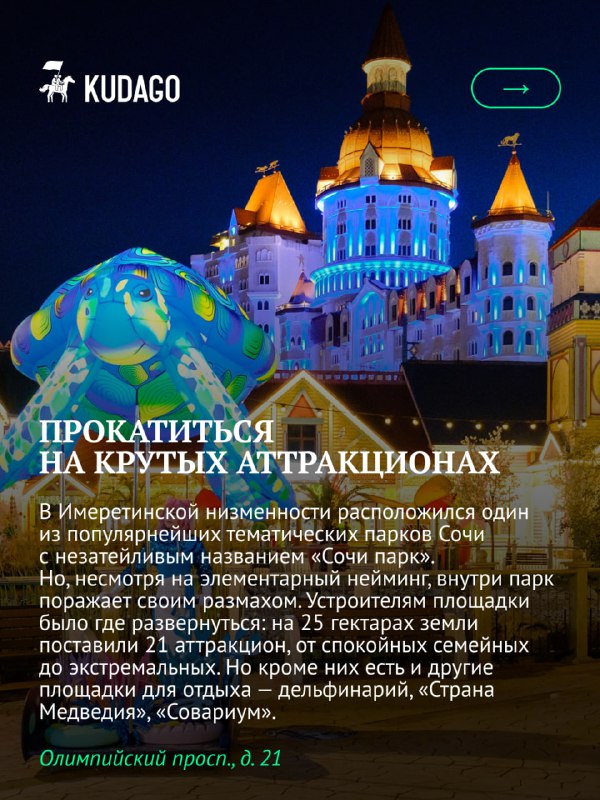 KUDAGO

→

ПРОКАТИТЬСЯ
НА КРУТЫХ АТТРАКЦИОНАХ

В Имеретинской низменности расположился один из популярнейших тематических парков Сочи с незатейливым названием «Сочи парк».
Но, несмотря на элементарный нейминг, внутри парк поражает своим размахом. Устроителям площадки было где развернуться: на 25 гектарах земли поставили 21 аттракцион, от спокойных семейных до экстремальных. Но кроме них есть и другие площадки для отдыха — дельфинарий, «Страна Медведия», «Совариум».

Олимпийский просп., д. 21